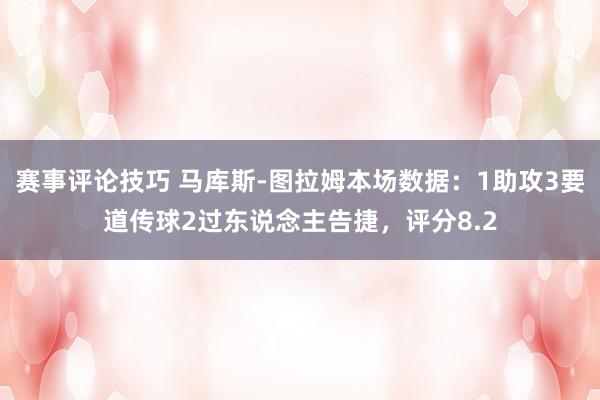 赛事评论技巧 马库斯-图拉姆本场数据：1助攻3要道传球2过东说念主告捷，评分8.2